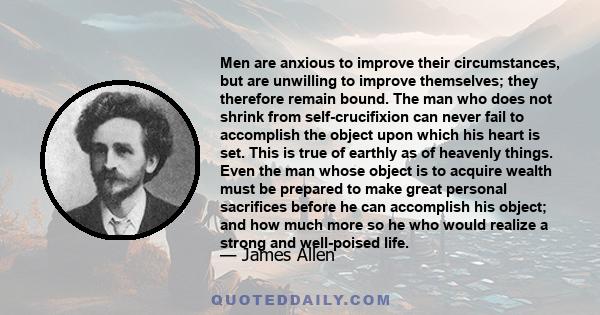 Men are anxious to improve their circumstances, but are unwilling to improve themselves; they therefore remain bound. The man who does not shrink from self-crucifixion can never fail to accomplish the object upon which his heart is set. This is true of earthly as of heavenly things. Even the man whose object is to acquire wealth must be prepared to make great personal sacrifices before he can accomplish his object; and how much more so he who would realize a strong and well-poised life.

— James Allen

QUOTEDDAILY.COM